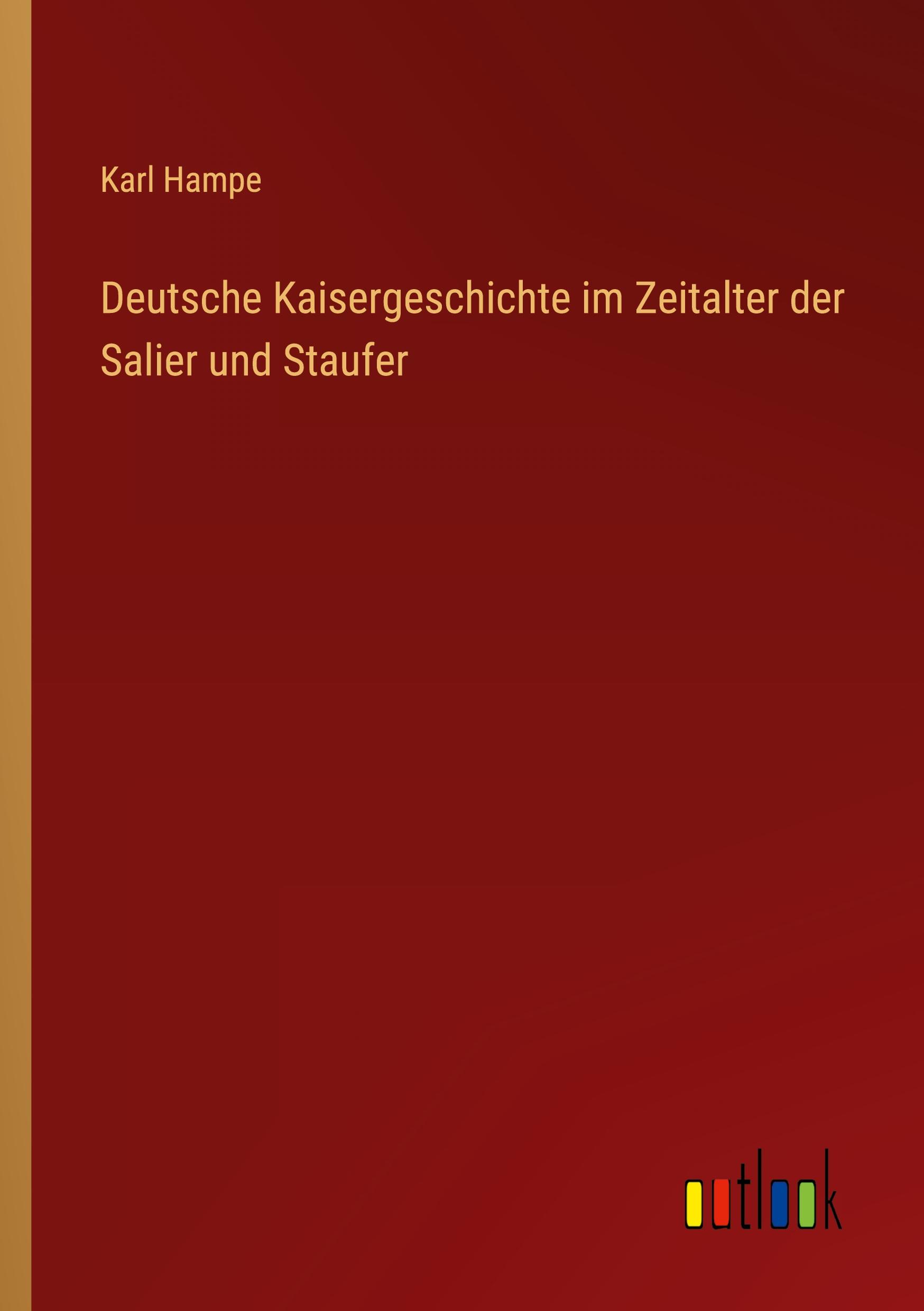 Karl Hampe

Deutsche Kaisergeschichte im Zeitalter der Salier und Staufer

outlook